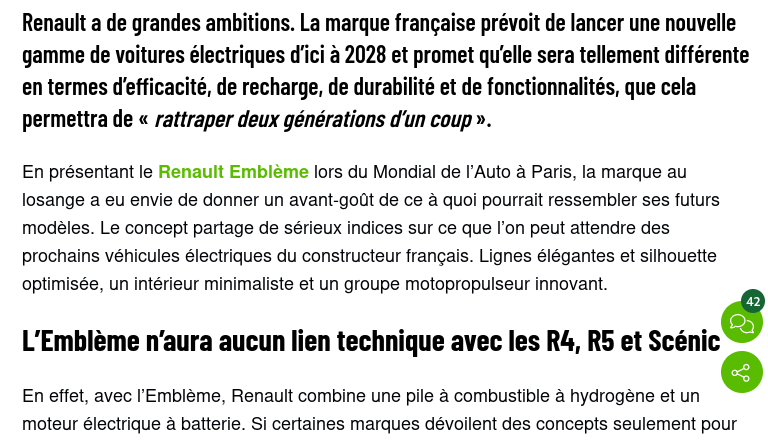 Renault a de grandes ambitions. La marque française prévoit de lancer une nouvelle gamme de voitures électriques d'ici à 2028 et promet qu'elle sera tellement différente en termes d'efficacité, de recharge, de durabilité et de fonctionnalités, que cela permettra de « rattraper deux générations d'un coup ».

En présentant le Renault Emblème lors du Mondial de l'Auto à Paris, la marque au losange a eu envie de donner un avant-goût de ce à quoi pourrait ressembler ses futurs modèles. Le concept partage de sérieux indices sur ce que l'on peut attendre des prochains véhicules électriques du constructeur français. Lignes élégantes et silhouette optimisée, un intérieur minimaliste et un groupe motopropulseur innovant.

42

L'Emblème n'aura aucun lien technique avec les R4, R5 et Scénic

En effet, avec l'Emblème, Renault combine une pile à combustible à hydrogène et un moteur électrique à batterie. Si certaines marques dévoilent des concepts seulement pour